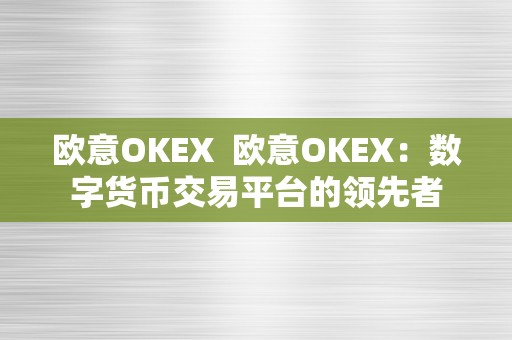 欧意OKEX 欧意OKEX：数字货币交易平台的领先者